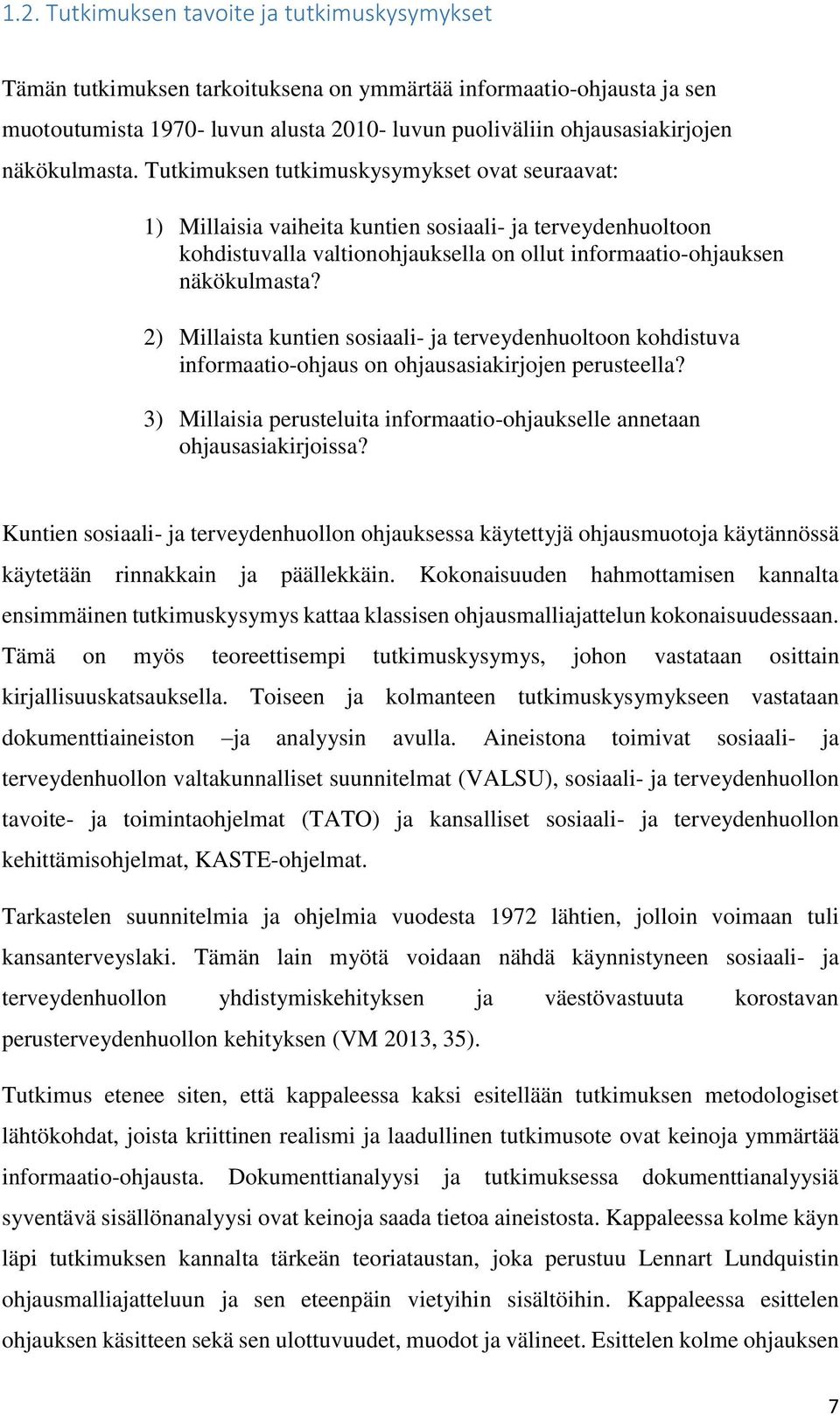 1.2. Tutkimuksen tavoite ja tutkimuskysymykset

Tämän tutkimuksen tarkoituksena on ymmärtää informaatio-ohjausta ja sen muotoutumista 1970- luvun alusta 2010- luvun puoliväliin ohjausasiakirjojen näkökulmasta. Tutkimuksen tutkimuskysymykset ovat seuraavat:

1) Millaisia vaiheita kuntien sosiaali- ja terveydenhuoltoon kohdistuvalla valtionohjauksella on ollut informaatio-ohjauksen näkökulmasta?

2) Millaista kuntien sosiaali- ja terveydenhuoltoon kohdistuva informaatio-ohjaus on ohjausasiakirjojen perusteella?

3) Millaisia perusteluita informaatio-ohjaukselle annetaan ohjausasiakirjoissa?

Kuntien sosiaali- ja terveydenhuollon ohjauksessa käytettyjä ohjausmuotoja käytännössä käytetään rinnakkain ja päällekkäin. Kokonaisuuden hahmottamisen kannalta ensimmäinen tutkimuskysymys kattaa klassisen ohjausmalliajattelun kokonaisuudessaan. Tämä on myös teoreettisempi tutkimuskysymys, johon vastataan osittain kirjallisuuskatsauksella. Toiseen ja kolmanteen tutkimuskysymykseen vastataan dokumenttiaineiston –ja analyysin avulla. Aineistona toimivat sosiaali- ja terveydenhuollon valtakunnalliset suunnitelmat (VALSU), sosiaali- ja terveydenhuollon tavoite- ja toimintaohjelmat (TATO) ja kansalliset sosiaali- ja terveydenhuollon kehittämisohjelmat, KASTE-ohjelmat.

Tarkastelen suunnitelmia ja ohjelmia vuodesta 1972 lähtien, jolloin voimaan tuli kansanterveyslaki. Tämän lain myötä voidaan nähdä käynnistyneen sosiaali- ja terveydenhuollon yhdistymiskehityksen ja väestövastuuta korostavan perusterveydenhuollon kehityksen (VM 2013, 35).

Tutkimus etenee siten, että kappaleessa kaksi esitellään tutkimuksen metodologiset lähtökohdat, joista kriittinen realismi ja laadullinen tutkimusote ovat keinoja ymmärtää informaatio-ohjausta. Dokumenttianalyysi ja tutkimuksessa dokumenttianalyysiä syventävä sisällönanalyysi ovat keinoja saada tietoa aineistosta. Kappaleessa kolme käyn läpi tutkimuksen kannalta tärkeän teoriataustan, joka perustuu Lennart Lundquistin ohjausmalliajatteluun ja sen eteenpäin vietyihin sisältöihin. Kappaleessa esittelen ohjauksen käsitteen sekä sen ulottuvuudet, muodot ja välineet. Esittelen kolme ohjauksen

7